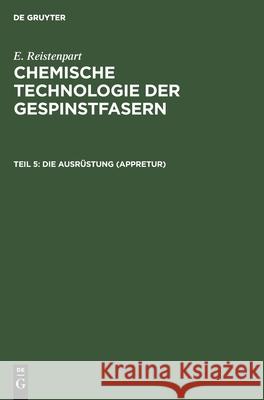 DE GRUYTER

E. Reistenpart
CHEMISCHE TECHNOLOGIE DER GESPINSTFASERN

TEIL 5: DIE AUSRÜSTUNG (APPRETUR)

DE G

Kraina Książek